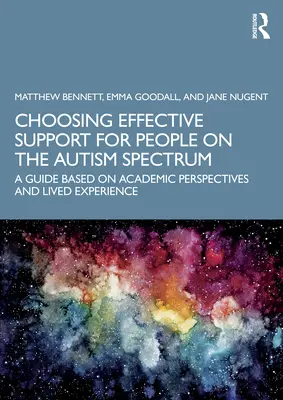 ROUTLEDGE

MATTHEW BENNETT, EMMA GOODALL, AND JANE NUGENT

CHOOSING EFFECTIVE SUPPORT FOR PEOPLE ON THE AUTISM SPECTRUM

A GUIDE BASED ON ACADEMIC PERSPECTIVES AND LIVED EXPERIENCE